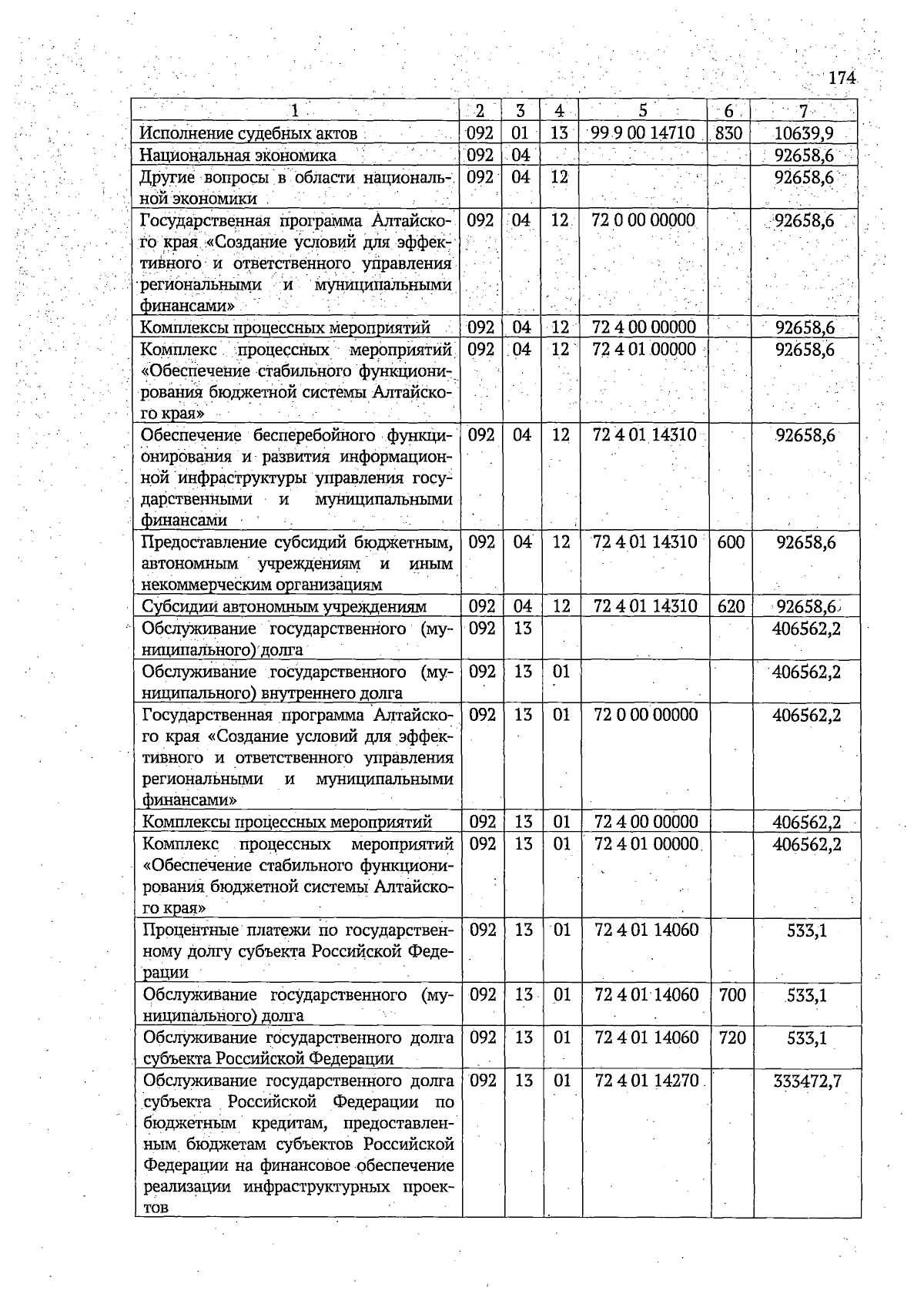 174

| 1 | 2 | 3 | 4 | 5 | 6 | 7 |
|---|---|---|---|---|---|---|
| Исполнение судебных актов | 092 | 01 | 13 | 99 9 00 14710 | 830 | 10639,9 |
| Национальная экономика | 092 | 04 | | | | 92658,6 |
| Другие вопросы в области национальной экономики | 092 | 04 | 12 | | | 92658,6 |
| Государственная программа Алтайского края «Создание условий для эффективного и ответственного управления региональными и муниципальными финансами» | 092 | 04 | 12 | 72 0 00 00000 | | 92658,6 |
| Комплексы процессных мероприятий | 092 | 04 | 12 | 72 4 00 00000 | | 92658,6 |
| Комплекс процессных мероприятий «Обеспечение стабильного функционирования бюджетной системы Алтайского края» | 092 | 04 | 12 | 72 4 01 00000 | | 92658,6 |
| Обеспечение бесперебойного функционирования и развития информационной инфраструктуры управления государственными и муниципальными финансами | 092 | 04 | 12 | 72 4 01 14310 | | 92658,6 |
| Предоставление субсидий бюджетным, автономным учреждениям и иным некоммерческим организациям | 092 | 04 | 12 | 72 4 01 14310 | 600 | 92658,6 |
| Субсидии автономным учреждениям | 092 | 04 | 12 | 72 4 01 14310 | 620 | 92658,6 |
| Обслуживание государственного (муниципального) долга | 092 | 13 | | | | 406562,2 |
| Обслуживание государственного (муниципального) внутреннего долга | 092 | 13 | 01 | | | 406562,2 |
| Государственная программа Алтайского края «Создание условий для эффективного и ответственного управления региональными и муниципальными финансами» | 092 | 13 | 01 | 72 0 00 00000 | | 406562,2 |
| Комплексы процессных мероприятий | 092 | 13 | 01 | 72 4 00 00000 | | 406562,2 |
| Комплекс процессных мероприятий «Обеспечение стабильного функционирования бюджетной системы Алтайского края» | 092 | 13 | 01 | 72 4 01 00000 | | 406562,2 |
| Процентные платежи по государственному долгу субъекта Российской Федерации | 092 | 13 | 01 | 72 4 01 14060 | | 533,1 |
| Обслуживание государственного (муниципального) долга | 092 | 13 | 01 | 72 4 01 14060 | 700 | 533,1 |
| Обслуживание государственного долга субъекта Российской Федерации | 092 | 13 | 01 | 72 4 01 14060 | 720 | 533,1 |
| Обслуживание государственного долга субъекта Российской Федерации по бюджетным кредитам, предоставленным бюджетам субъектов Российской Федерации на финансовое обеспечение реализации инфраструктурных проектов | 092 | 13 | 01 | 72 4 01 14270 | | 333472,7 |